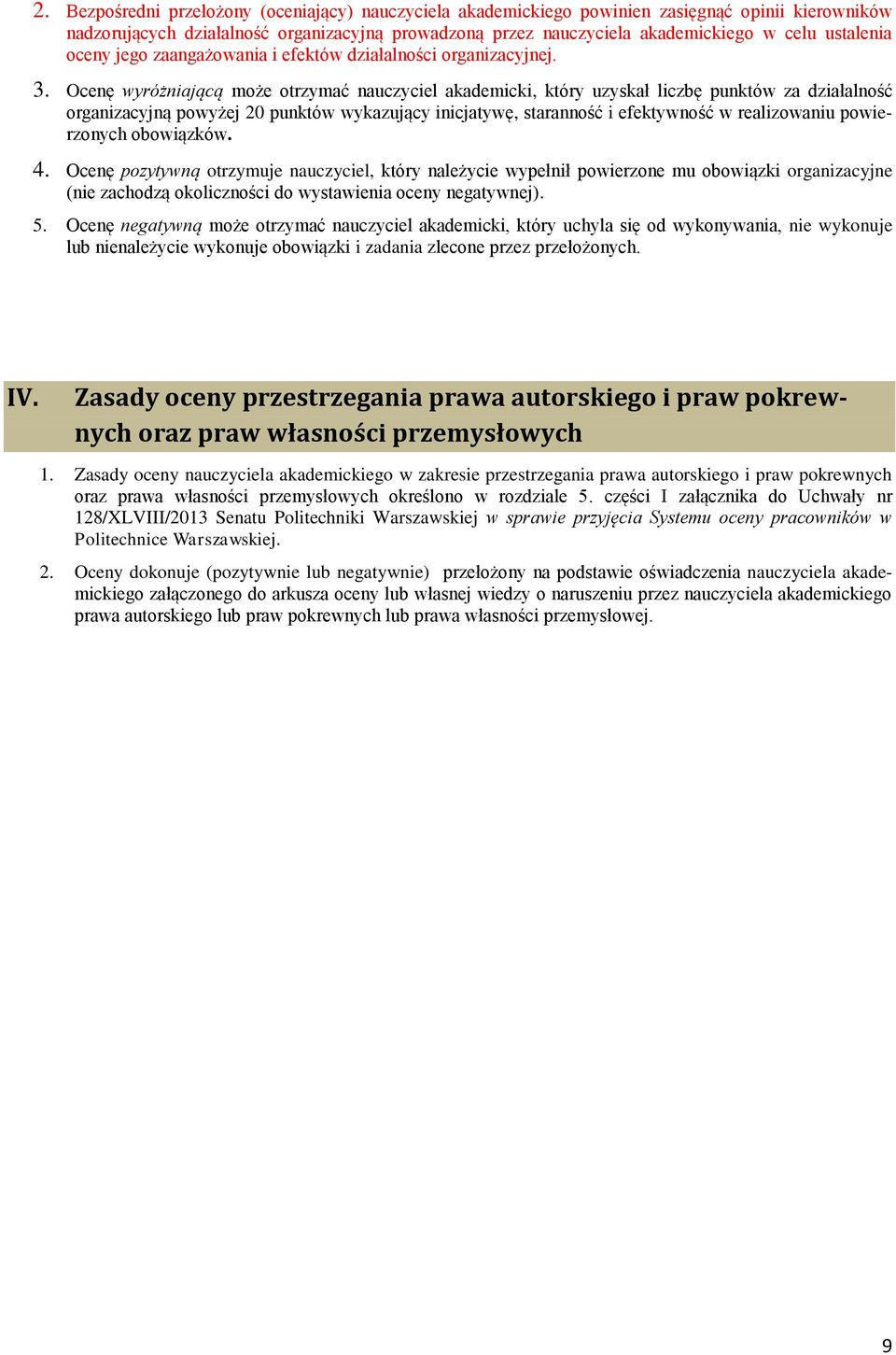 2. Bezpośredni przełożony (oceniający) nauczyciela akademickiego powinien zasięgnąć opinii kierowników nadzorujących działalność organizacyjną prowadzoną przez nauczyciela akademickiego w celu ustalenia oceny jego zaangażowania i efektów działalności organizacyjnej.

3. Ocenę wyróżniającą może otrzymać nauczyciel akademicki, który uzyskał liczbę punktów za działalność organizacyjną powyżej 20 punktów wykazujący inicjatywę, staranność i efektywność w realizowaniu powierzonych obowiązków.

4. Ocenę pozytywną otrzymuje nauczyciel, który należycie wypełnił powierzone mu obowiązki organizacyjne (nie zachodzą okoliczności do wystawienia oceny negatywnej).

5. Ocenę negatywną może otrzymać nauczyciel akademicki, który uchyla się od wykonywania, nie wykonuje lub nienależycie wykonuje obowiązki i zadania zlecone przez przełożonych.

IV. Zasady oceny przestrzegania prawa autorskiego i praw pokrewnych oraz praw własności przemysłowych

1. Zasady oceny nauczyciela akademickiego w zakresie przestrzegania prawa autorskiego i praw pokrewnych oraz prawa własności przemysłowych określono w rozdziale 5. części I załącznika do Uchwały nr 128/XLVIII/2013 Senatu Politechniki Warszawskiej w sprawie przyjęcia Systemu oceny pracowników w Politechnice Warszawskiej.

2. Oceny dokonuje (pozytywnie lub negatywnie) przełożony na podstawie oświadczenia nauczyciela akademickiego załączonego do arkusza oceny lub własnej wiedzy o naruszeniu przez nauczyciela akademickiego prawa autorskiego lub praw pokrewnych lub prawa własności przemysłowej.

9